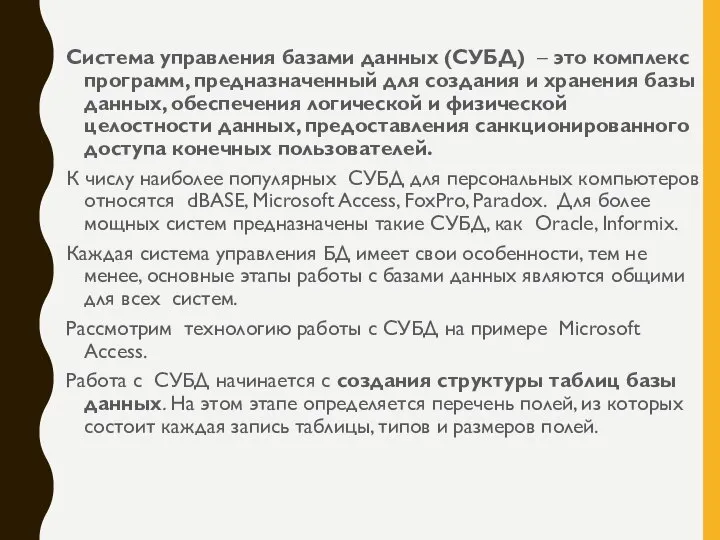 Система управления базами данных (СУБД) – это комплекс программ, предназначенный для создания и хранения базы данных, обеспечения логической и физической целостности данных, предоставления санкционированного доступа конечных пользователей.

К числу наиболее популярных СУБД для персональных компьютеров относятся dBASE, Microsoft Access, FoxPro, Paradox. Для более мощных систем предназначены такие СУБД, как Oracle, Informix.

Каждая система управления БД имеет свои особенности, тем не менее, основные этапы работы с базами данных являются общими для всех систем.

Рассмотрим технологию работы с СУБД на примере Microsoft Access.

Работа с СУБД начинается с создания структуры таблиц базы данных. На этом этапе определяется перечень полей, из которых состоит каждая запись таблицы, типов и размеров полей.